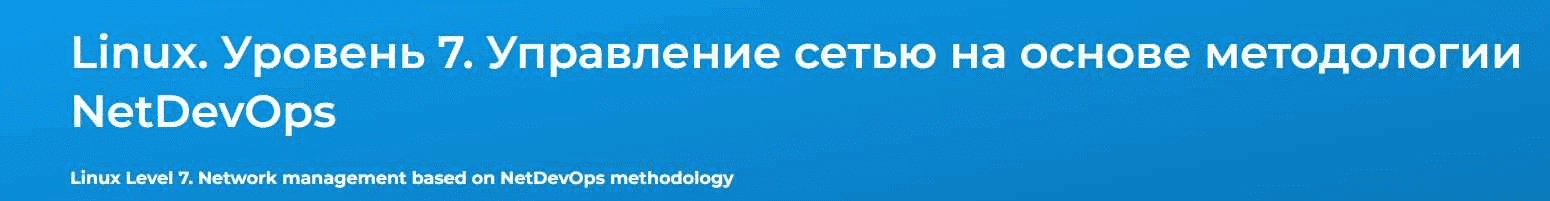 Linux. Уровень 7. Управление сетью на основе методологии NetDevOps

Linux Level 7. Network management based on NetDevOps methodology